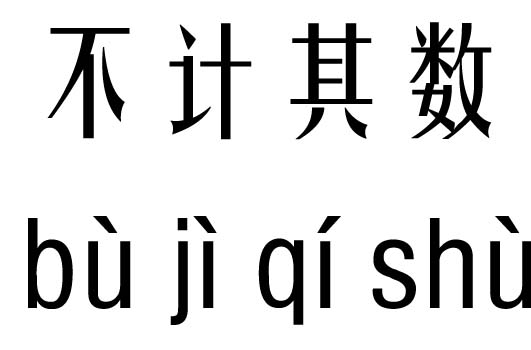 不计其数

bù jì qí shù